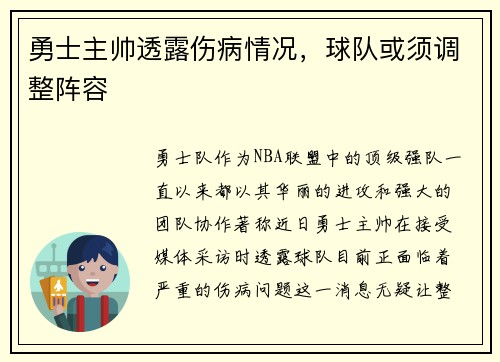 勇士主帅透露伤病情况，球队或须调整阵容

勇士队作为NBA联盟中的顶级强队一直以来都以其华丽的进攻和强大的团队协作著称近日勇士主帅在接受媒体采访时透露球队目前正面临着严重的伤病问题这一消息无疑让整